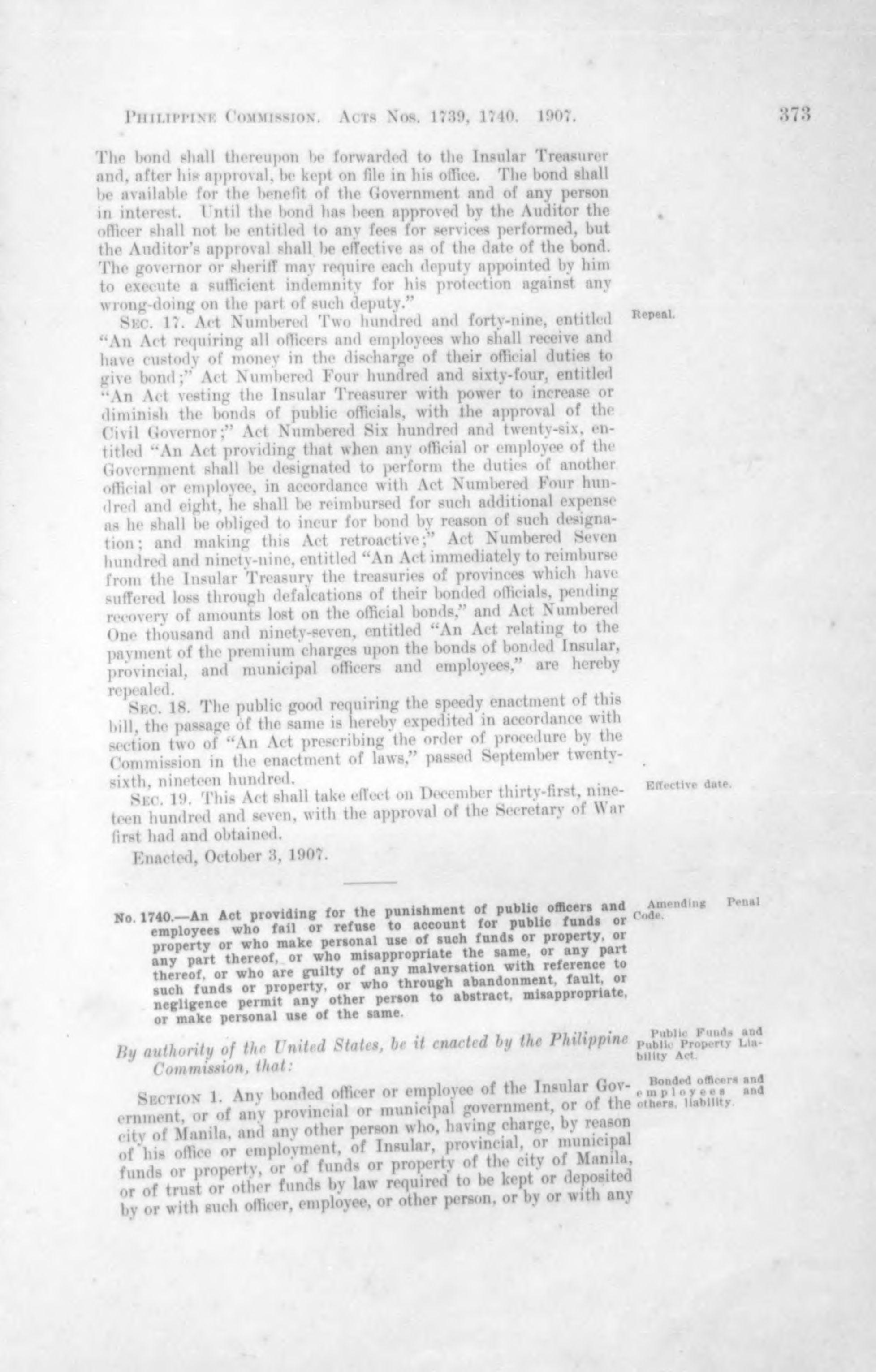 PHILIPPINE COMMISSION. ACTS NOS. 1739, 1740. 1907. 373

The bond shall thereupon be forwarded to the Insular Treasurer and, after his approval, be kept on file in his office. The bond shall be available for the benefit of the Government and of any person in interest. Until the bond has been approved by the Auditor the officer shall not be entitled to any fees for services performed, but the Auditor's approval shall be effective as of the date of the bond. The governor or sheriff may require each deputy appointed by him to execute a sufficient indemnity for his protection against any wrong-doing on the part of such deputy."

Repeal.

SEC. 17. Act Numbered Two hundred and forty-nine, entitled "An Act requiring all officers and employees who shall receive and have custody of money in the discharge of their official duties to give bond;" Act Numbered Four hundred and sixty-four, entitled "An Act vesting the Insular Treasurer with power to increase or diminish the bonds of public officials, with the approval of the Civil Governor;" Act Numbered Six hundred and twenty-six, entitled "An Act providing that when any official or employee of the Government shall be designated to perform the duties of another official or employee, in accordance with Act Numbered Four hundred and eight, he shall be reimbursed for such additional expense as he shall be obliged to incur for bond by reason of such designation; and making this Act retroactive;" Act Numbered Seven hundred and ninety-nine, entitled "An Act immediately to reimburse from the Insular Treasury the treasuries of provinces which have suffered loss through defalcations of their bonded officials, pending recovery of amounts lost on the official bonds," and Act Numbered One thousand and ninety-seven, entitled "An Act relating to the payment of the premium charges upon the bonds of bonded Insular, provincial, and municipal officers and employees," are hereby repealed.

SEC. 18. The public good requiring the speedy enactment of this bill, the passage of the same is hereby expedited in accordance with section two of "An Act prescribing the order of procedure by the Commission in the enactment of laws," passed September twenty-sixth, nineteen hundred.

Effective date.

SEC. 19. This Act shall take effect on December thirty-first, nineteen hundred and seven, with the approval of the Secretary of War first had and obtained.

Enacted, October 3, 1907.

Amending Penal Code.

No. 1740.—An Act providing for the punishment of public officers and employees who fail or refuse to account for public funds or property or who make personal use of such funds or property, or any part thereof, or who misappropriate the same, or any part thereof, or who are guilty of any malversation with reference to such funds or property, or who through abandonment, fault, or negligence permit any other person to abstract, misappropriate, or make personal use of the same.

Public Funds and Public Property Liability Act.

By authority of the United States, be it enacted by the Philippine Commission, that:

Bonded officers and employees and others, liability.

SECTION 1. Any bonded officer or employee of the Insular Government, or of any provincial or municipal government, or of the city of Manila, and any other person who, having charge, by reason of his office or employment, of Insular, provincial, or municipal funds or property, or of funds or property of the city of Manila, or of trust or other funds by law required to be kept or deposited by or with such officer, employee, or other person, or by or with any